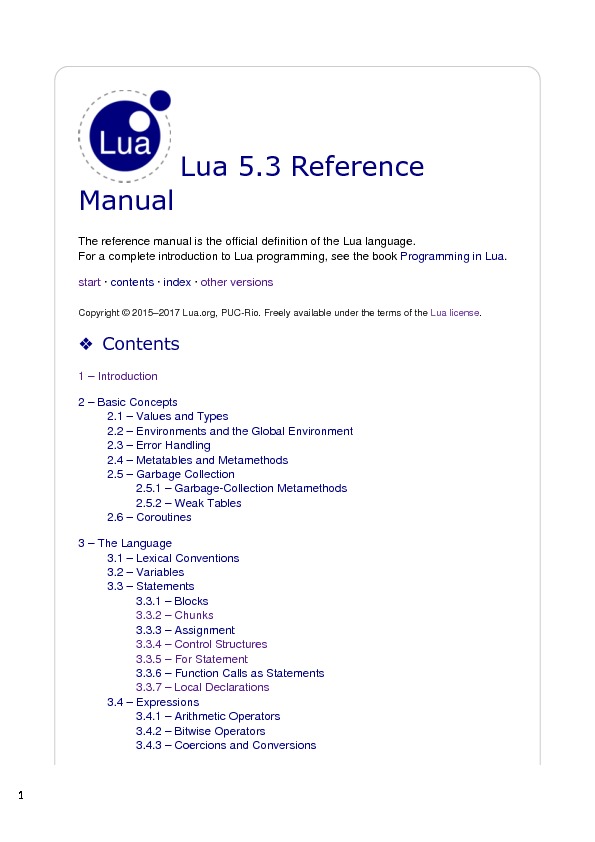 Lua

Lua 5.3 Reference Manual

The reference manual is the official definition of the Lua language.
For a complete introduction to Lua programming, see the book Programming in Lua.

start · contents · index · other versions

Copyright © 2015–2017 Lua.org, PUC-Rio. Freely available under the terms of the Lua license.

❖ Contents

1 – Introduction

2 – Basic Concepts
2.1 – Values and Types
2.2 – Environments and the Global Environment
2.3 – Error Handling
2.4 – Metatables and Metamethods
2.5 – Garbage Collection
2.5.1 – Garbage-Collection Metamethods
2.5.2 – Weak Tables
2.6 – Coroutines

3 – The Language
3.1 – Lexical Conventions
3.2 – Variables
3.3 – Statements
3.3.1 – Blocks
3.3.2 – Chunks
3.3.3 – Assignment
3.3.4 – Control Structures
3.3.5 – For Statement
3.3.6 – Function Calls as Statements
3.3.7 – Local Declarations
3.4 – Expressions
3.4.1 – Arithmetic Operators
3.4.2 – Bitwise Operators
3.4.3 – Coercions and Conversions

1